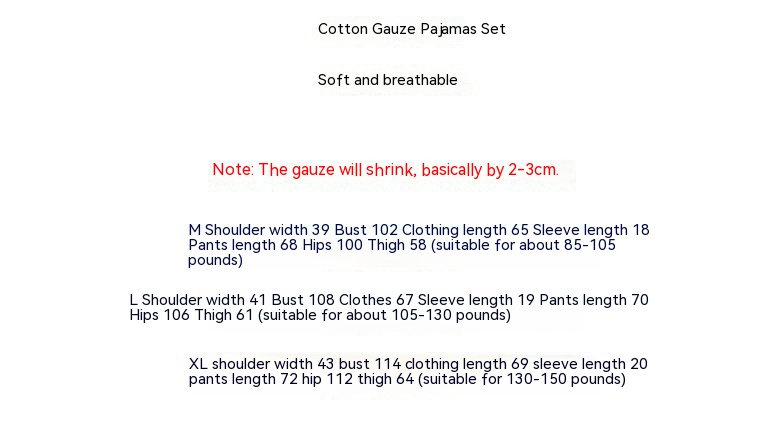 Cotton Gauze Pajamas Set

Soft and breathable

Note: The gauze will shrink, basically by 2-3cm.

M Shoulder width 39 Bust 102 Clothing length 65 Sleeve length 18 Pants length 68 Hips 100 Thigh 58 (suitable for about 85-105 pounds)

L Shoulder width 41 Bust 108 Clothes 67 Sleeve length 19 Pants length 70 Hips 106 Thigh 61 (suitable for about 105-130 pounds)

XL shoulder width 43 bust 114 clothing length 69 sleeve length 20 pants length 72 hip 112 thigh 64 (suitable for 130-150 pounds)